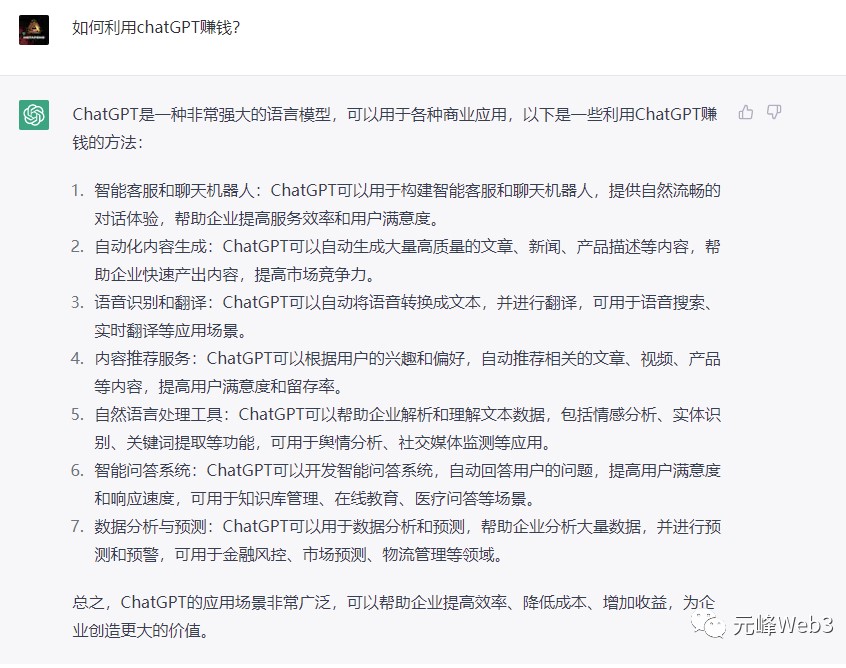 如何利用chatGPT赚钱?

ChatGPT是一种非常强大的语言模型，可以用于各种商业应用，以下是一些利用ChatGPT赚钱的方法：

1. 智能客服和聊天机器人：ChatGPT可以用于构建智能客服和聊天机器人，提供自然流畅的对话体验，帮助企业提高服务效率和用户满意度。
2. 自动化内容生成：ChatGPT可以自动生成大量高质量的文章、新闻、产品描述等内容，帮助企业快速产出内容，提高市场竞争力。
3. 语音识别和翻译：ChatGPT可以自动将语音转换成文本，并进行翻译，可用于语音搜索、实时翻译等应用场景。
4. 内容推荐服务：ChatGPT可以根据用户的兴趣和偏好，自动推荐相关的文章、视频、产品等内容，提高用户满意度和留存率。
5. 自然语言处理工具：ChatGPT可以帮助企业解析和理解文本数据，包括情感分析、实体识别、关键词提取等功能，可用于舆情分析、社交媒体监测等应用。
6. 智能问答系统：ChatGPT可以开发智能问答系统，自动回答用户的问题，提高用户满意度和响应速度，可用于知识库管理、在线教育、医疗问答等场景。
7. 数据分析与预测：ChatGPT可以用于数据分析和预测，帮助企业分析大量数据，并进行预测和预警，可用于金融风控、市场预测、物流管理等领域。

总之，ChatGPT的应用场景非常广泛，可以帮助企业提高效率、降低成本、增加收益，为企业创造更大的价值。

元峰Web3